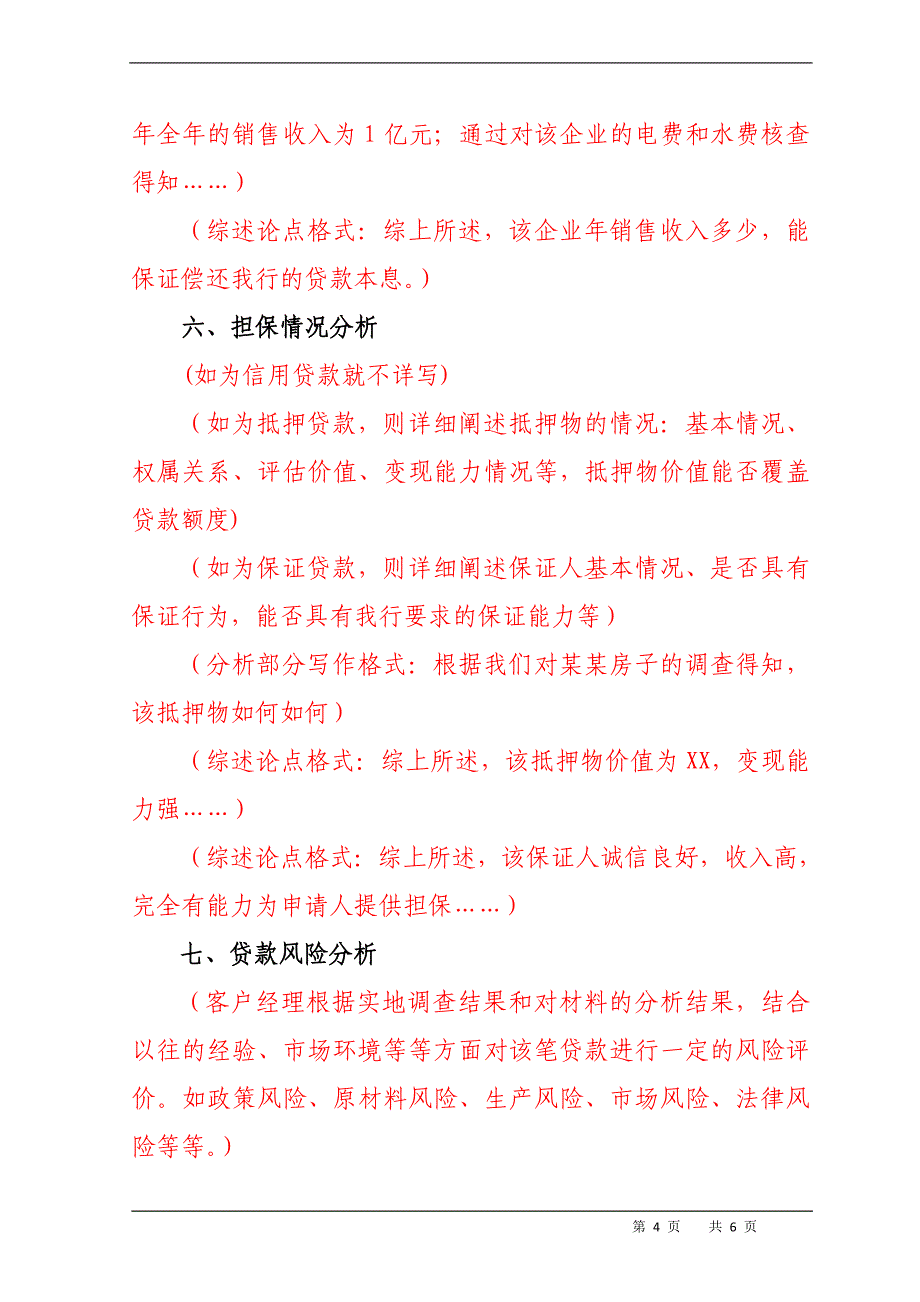 年全年的销售收入为 1 亿元；通过对该企业的电费和水费核查得知……）

（综述论点格式：综上所述，该企业年销售收入多少，能保证偿还我行的贷款本息。）

六、担保情况分析

(如为信用贷款就不详写)

（如为抵押贷款，则详细阐述抵押物的情况：基本情况、权属关系、评估价值、变现能力情况等，抵押物价值能否覆盖贷款额度)

（如为保证贷款，则详细阐述保证人基本情况、是否具有保证行为，能否具有我行要求的保证能力等）

（分析部分写作格式：根据我们对某某房子的调查得知，该抵押物如何如何）

（综述论点格式：综上所述，该抵押物价值为 XX，变现能力强……）

（综述论点格式：综上所述，该保证人诚信良好，收入高，完全有能力为申请人提供担保……）

七、贷款风险分析

（客户经理根据实地调查结果和对材料的分析结果，结合以往的经验、市场环境等等方面对该笔贷款进行一定的风险评价。如政策风险、原材料风险、生产风险、市场风险、法律风险等等。）

第 4 页 共 6 页